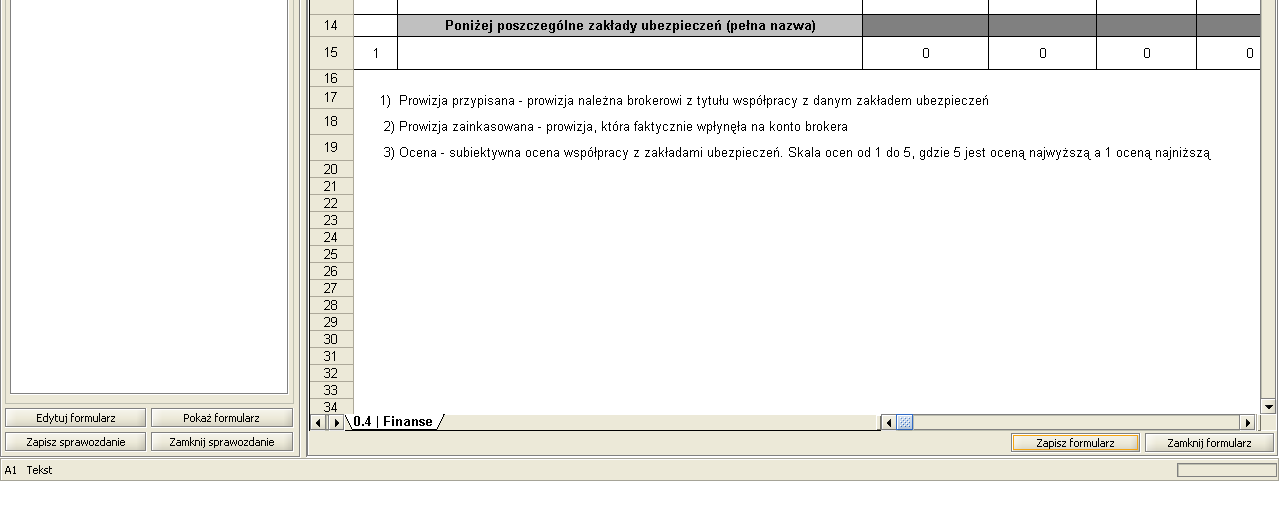 | 14 | | Poniżej poszczególne zakłady ubezpieczeń (pełna nazwa) | | | | |
|---|---|---|---|---|---|---|
| 15 | 1 | | 0 | 0 | 0 | 0 |

16
17 1) Prowizja przypisana - prowizja należna brokerowi z tytułu współpracy z danym zakładem ubezpieczeń
18 2) Prowizja zainkasowana - prowizja, która faktycznie wpłynęła na konto brokera
19 3) Ocena - subiektywna ocena współpracy z zakładami ubezpieczeń. Skala ocen od 1 do 5, gdzie 5 jest oceną najwyższą a 1 oceną najniższą
20
21
22
23
24
25
26
27
28
29
30
31
32
33
34

0.4 | Finanse

Edytuj formularz
Pokaż formularz
Zapisz sprawozdanie
Zamknij sprawozdanie
Zapisz formularz
Zamknij formularz

A1 Tekst